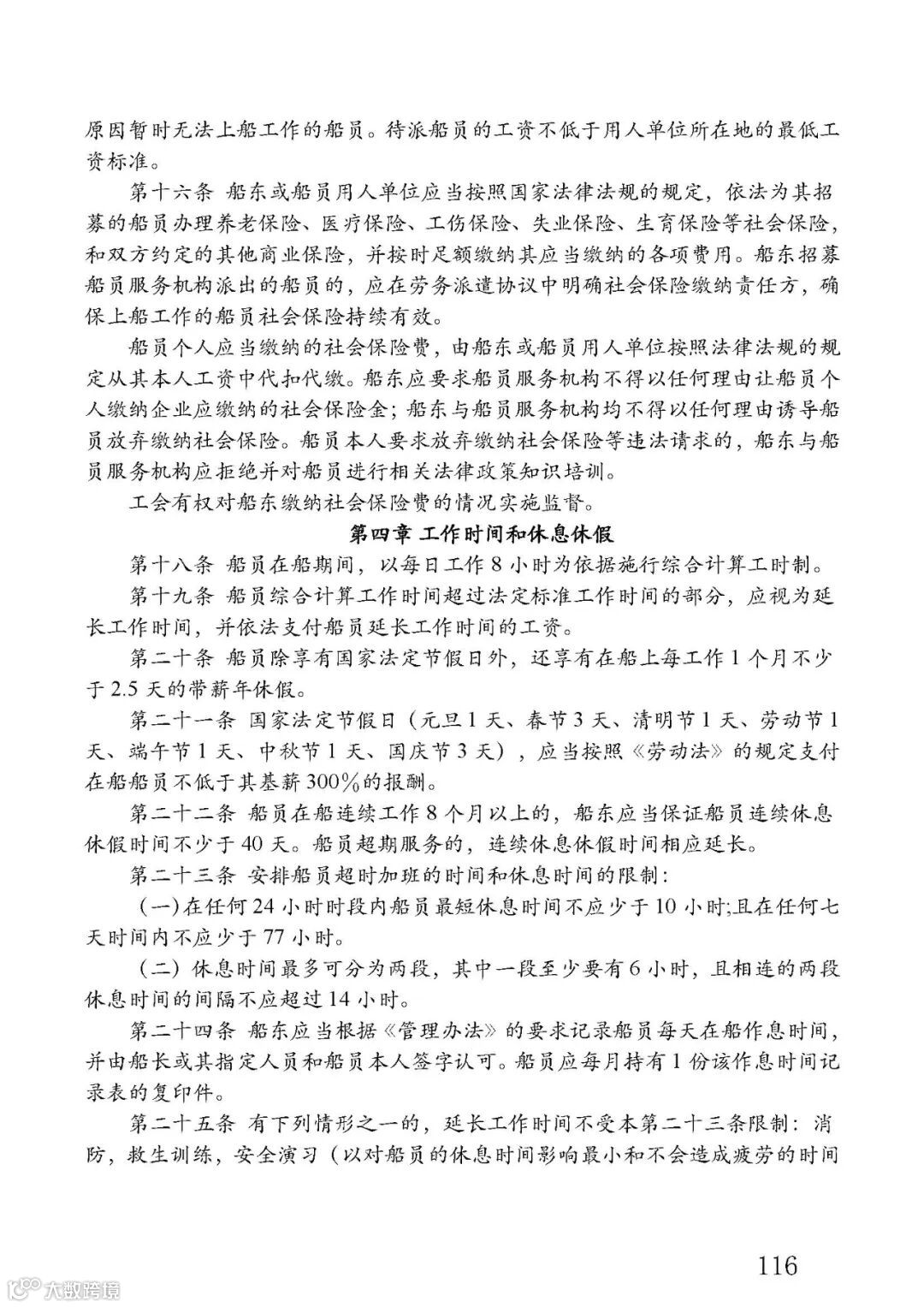 原因暂时无法上船工作的船员。待派船员的工资不低于用人单位所在地的最低工资标准。

第十六条 船东或船员用人单位应当按照国家法律法规的规定，依法为其招募的船员办理养老保险、医疗保险、工伤保险、失业保险、生育保险等社会保险，和双方约定的其他商业保险，并按时足额缴纳其应当缴纳的各项费用。船东招募船员服务机构派出的船员的，应在劳务派遣协议中明确社会保险缴纳责任方，确保上船工作的船员社会保险持续有效。

船员个人应当缴纳的社会保险费，由船东或船员用人单位按照法律法规的规定从其本人工资中代扣代缴。船东应要求船员服务机构不得以任何理由让船员个人缴纳企业应缴纳的社会保险金；船东与船员服务机构均不得以任何理由诱导船员放弃缴纳社会保险。船员本人要求放弃缴纳社会保险等违法请求的，船东与船员服务机构应拒绝并对船员进行相关法律政策知识培训。

工会有权对船东缴纳社会保险费的情况实施监督。

第四章 工作时间和休息休假

第十八条 船员在船期间，以每日工作 8 小时为依据施行综合计算工时制。

第十九条 船员综合计算工作时间超过法定标准工作时间的部分，应视为延长工作时间，并依法支付船员延长工作时间的工资。

第二十条 船员除享有国家法定节假日外，还享有在船上每工作 1 个月不少于 2.5 天的带薪年休假。

第二十一条 国家法定节假日（元旦 1 天、春节 3 天、清明节 1 天、劳动节 1 天、端午节 1 天、中秋节 1 天、国庆节 3 天），应当按照《劳动法》的规定支付在船船员不低于其基薪 300%的报酬。

第二十二条 船员在船连续工作 8 个月以上的，船东应当保证船员连续休息休假时间不少于 40 天。船员超期服务的，连续休息休假时间相应延长。

第二十三条 安排船员超时加班的时间和休息时间的限制：

（一）在任何 24 小时时段内船员最短休息时间不应少于 10 小时;且在任何七天时间内不应少于 77 小时。

（二）休息时间最多可分为两段，其中一段至少要有 6 小时，且相连的两段休息时间的间隔不应超过 14 小时。

第二十四条 船东应当根据《管理办法》的要求记录船员每天在船作息时间，并由船长或其指定人员和船员本人签字认可。船员应每月持有 1 份该作息时间记录表的复印件。

第二十五条 有下列情形之一的，延长工作时间不受本第二十三条限制：消防，救生训练，安全演习（以对船员的休息时间影响最小和不会造成疲劳的时间

116

大数跨境